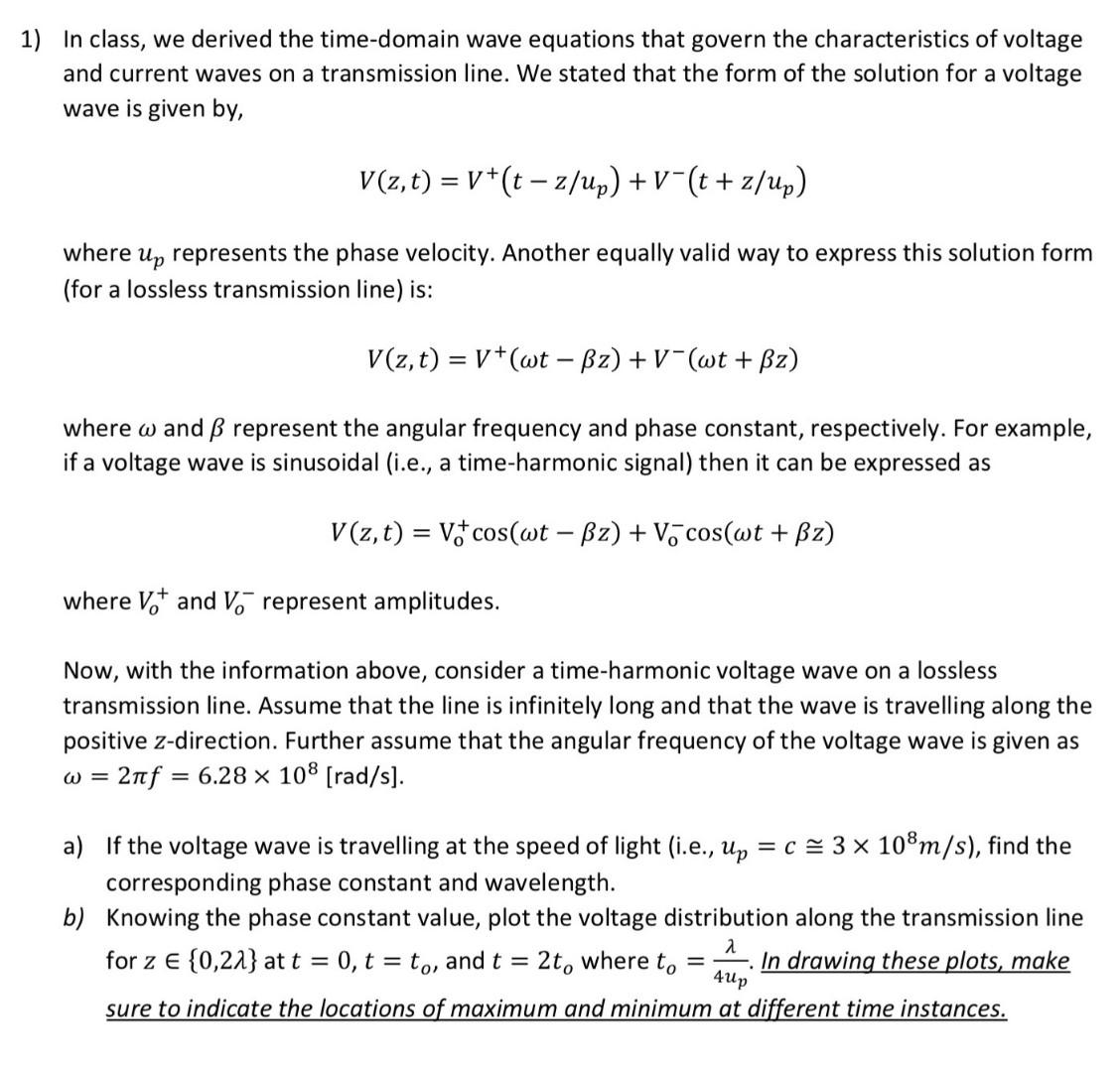 1) In class, we derived the time-domain wave equations that govern the characteristics of voltage and current waves on a transmission line. We stated that the form of the solution for a voltage wave is given by,

$V(z,t) = V^+(t - z/u_p) + V^-(t + z/u_p)$

where $u_p$ represents the phase velocity. Another equally valid way to express this solution form (for a lossless transmission line) is:

$V(z,t) = V^+(\omega t - \beta z) + V^-(\omega t + \beta z)$

where $\omega$ and $\beta$ represent the angular frequency and phase constant, respectively. For example, if a voltage wave is sinusoidal (i.e., a time-harmonic signal) then it can be expressed as

$V(z,t) = V_o^+ \cos(\omega t - \beta z) + V_o^- \cos(\omega t + \beta z)$

where $V_o^+$ and $V_o^-$ represent amplitudes.

Now, with the information above, consider a time-harmonic voltage wave on a lossless transmission line. Assume that the line is infinitely long and that the wave is travelling along the positive z-direction. Further assume that the angular frequency of the voltage wave is given as $\omega = 2\pi f = 6.28 \times 10^8$ [rad/s].

a) If the voltage wave is travelling at the speed of light (i.e., $u_p = c \cong 3 \times 10^8 m/s$), find the corresponding phase constant and wavelength.
b) Knowing the phase constant value, plot the voltage distribution along the transmission line for $z \in \{0, 2\lambda\}$ at $t = 0$, $t = t_o$, and $t = 2t_o$ where $t_o = \frac{\lambda}{4u_p}$. In drawing these plots, make sure to indicate the locations of maximum and minimum at different time instances.